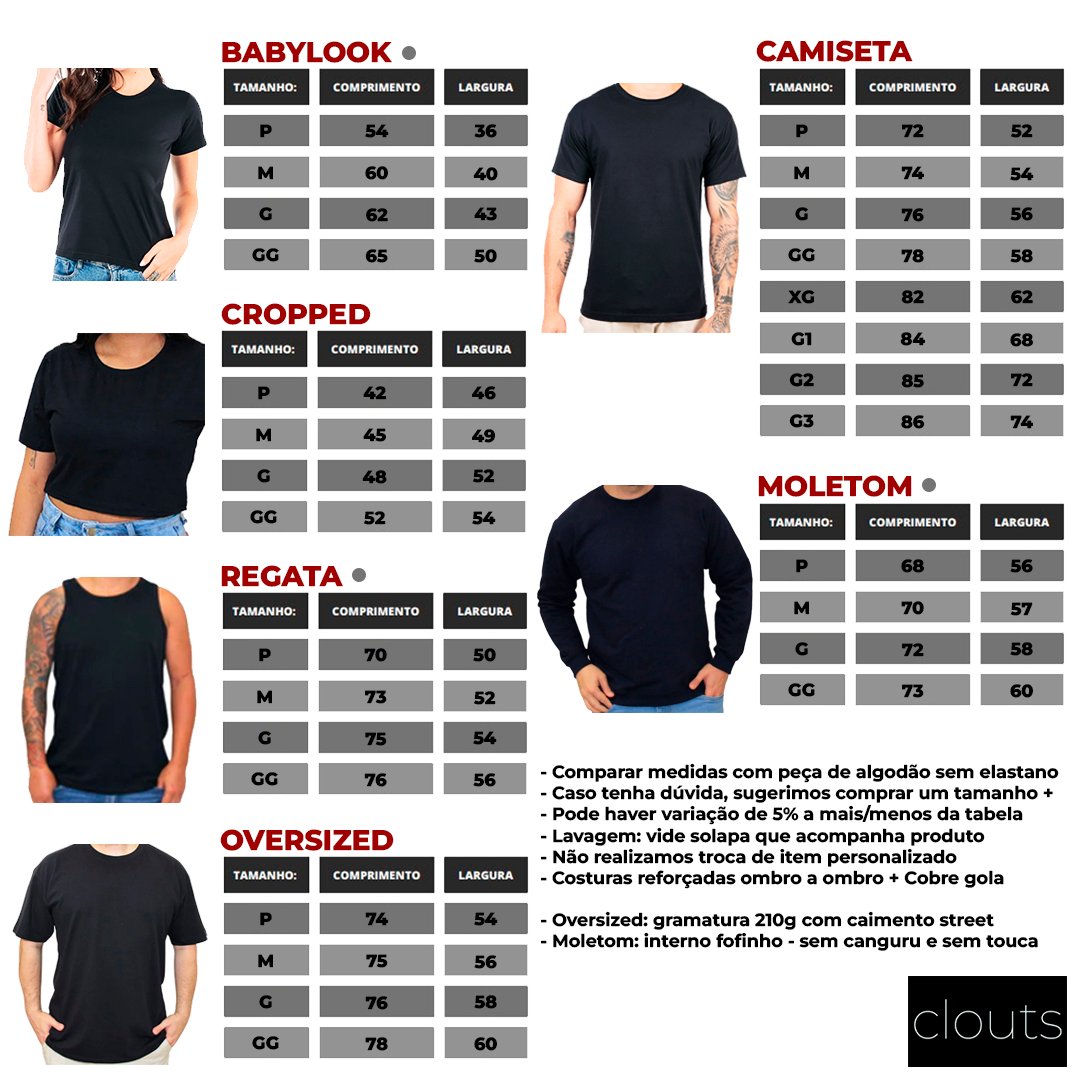 BABYLOOK

| TAMANHO: | COMPRIMENTO | LARGURA |
|---|---|---|
| P | 54 | 36 |
| M | 60 | 40 |
| G | 62 | 43 |
| GG | 65 | 50 |

CROPPED

| TAMANHO: | COMPRIMENTO | LARGURA |
|---|---|---|
| P | 42 | 46 |
| M | 45 | 49 |
| G | 48 | 52 |
| GG | 52 | 54 |

REGATA

| TAMANHO: | COMPRIMENTO | LARGURA |
|---|---|---|
| P | 70 | 50 |
| M | 73 | 52 |
| G | 75 | 54 |
| GG | 76 | 56 |

OVERSIZED

| TAMANHO: | COMPRIMENTO | LARGURA |
|---|---|---|
| P | 74 | 54 |
| M | 75 | 56 |
| G | 76 | 58 |
| GG | 78 | 60 |

CAMISETA

| TAMANHO: | COMPRIMENTO | LARGURA |
|---|---|---|
| P | 72 | 52 |
| M | 74 | 54 |
| G | 76 | 56 |
| GG | 78 | 58 |
| XG | 82 | 62 |
| G1 | 84 | 68 |
| G2 | 85 | 72 |
| G3 | 86 | 74 |

MOLETOM

| TAMANHO: | COMPRIMENTO | LARGURA |
|---|---|---|
| P | 68 | 56 |
| M | 70 | 57 |
| G | 72 | 58 |
| GG | 73 | 60 |

- Comparar medidas com peça de algodão sem elastano
- Caso tenha dúvida, sugerimos comprar um tamanho +
- Pode haver variação de 5% a mais/menos da tabela
- Lavagem: vide solapa que acompanha produto
- Não realizamos troca de item personalizado
- Costuras reforçadas ombro a ombro + Cobre gola

- Oversized: gramatura 210g com caimento street
- Moletom: interno fofinho - sem canguru e sem touca

clouts